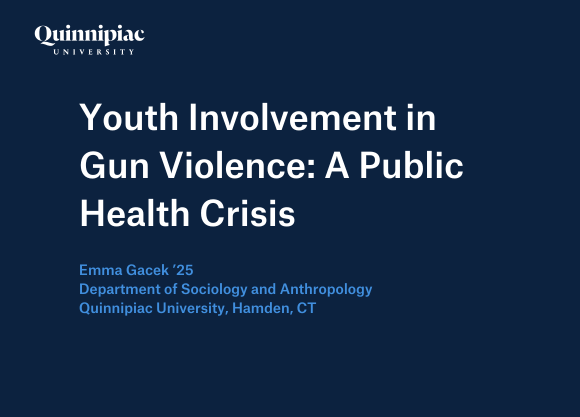 Quinnipiac
UNIVERSITY

Youth Involvement in Gun Violence: A Public Health Crisis

Emma Gacek ‘25
Department of Sociology and Anthropology
Quinnipiac University, Hamden, CT